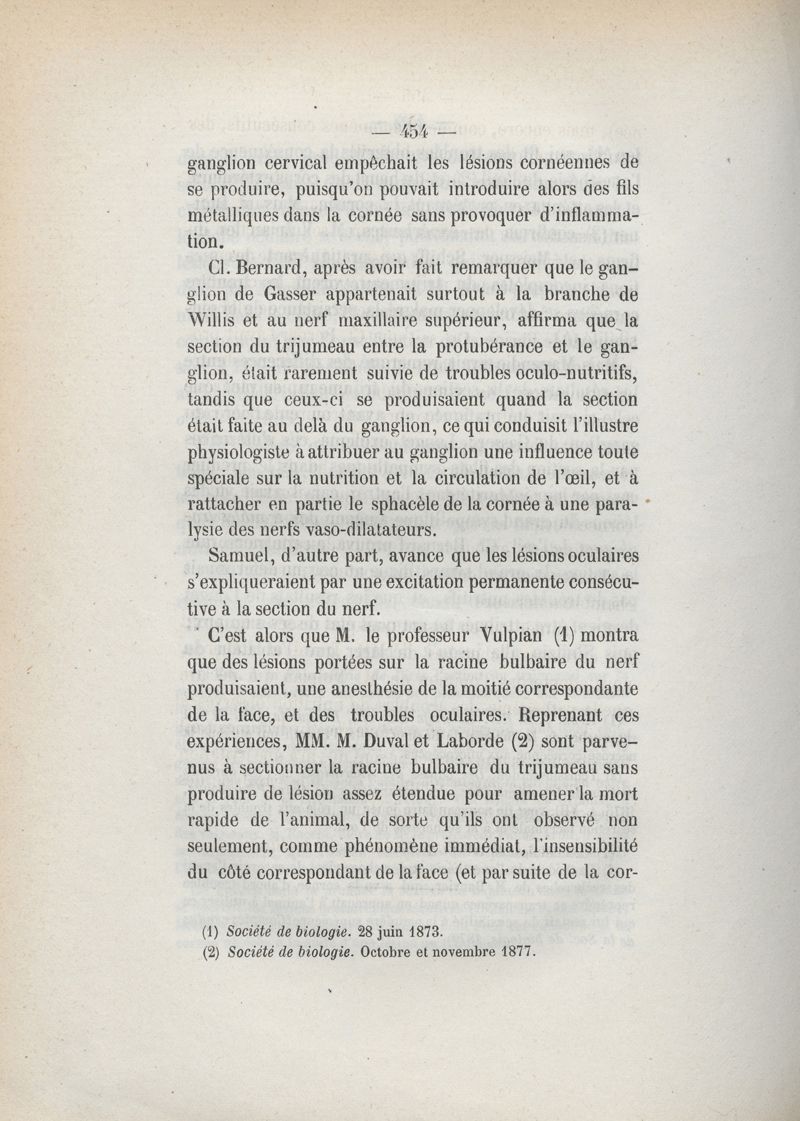 — 454 —

ganglion cervical empêchait les lésions cornéennes de se produire, puisqu'on pouvait introduire alors des fils métalliques dans la cornée sans provoquer d'inflammation.

Cl. Bernard, après avoir fait remarquer que le ganglion de Gasser appartenait surtout à la branche de Willis et au nerf maxillaire supérieur, affirma que la section du trijumeau entre la protubérance et le ganglion, était rarement suivie de troubles oculo-nutritifs, tandis que ceux-ci se produisaient quand la section était faite au delà du ganglion, ce qui conduisit l'illustre physiologiste à attribuer au ganglion une influence toute spéciale sur la nutrition et la circulation de l'œil, et à rattacher en partie le sphacèle de la cornée à une paralysie des nerfs vaso-dilatateurs.

Samuel, d'autre part, avance que les lésions oculaires s'expliqueraient par une excitation permanente consécutive à la section du nerf.

C'est alors que M. le professeur Vulpian (1) montra que des lésions portées sur la racine bulbaire du nerf produisaient, une anesthésie de la moitié correspondante de la face, et des troubles oculaires. Reprenant ces expériences, MM. M. Duval et Laborde (2) sont parvenus à sectionner la racine bulbaire du trijumeau sans produire de lésion assez étendue pour amener la mort rapide de l'animal, de sorte qu'ils ont observé non seulement, comme phénomène immédiat, l'insensibilité du côté correspondant de la face (et par suite de la cor-

(1) Société de biologie. 28 juin 1873.
(2) Société de biologie. Octobre et novembre 1877.